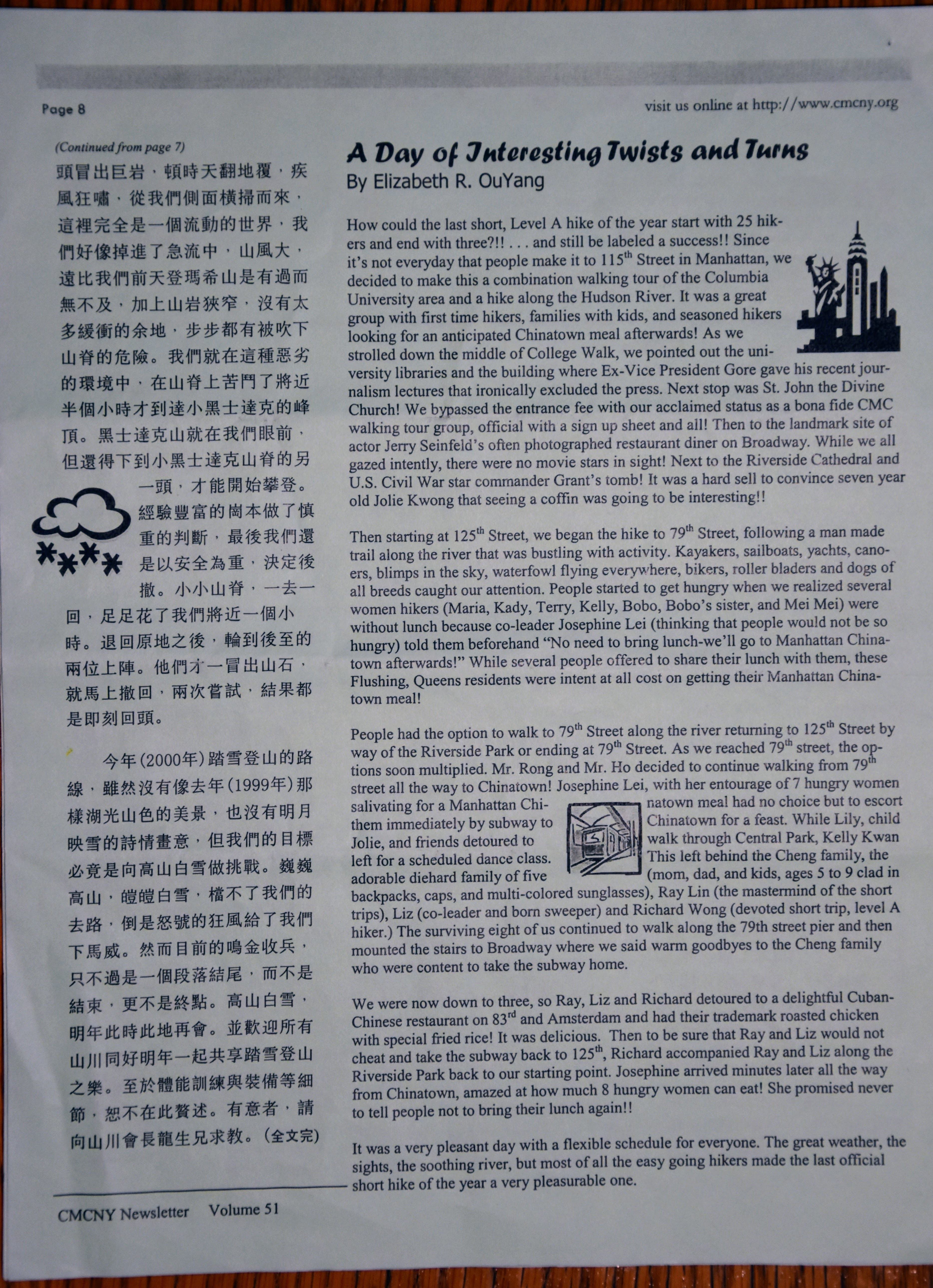 Page 8

visit us online at http://www.cmcny.org

(Continued from page 7)

頭冒出巨岩，頓時天翻地覆，疾風狂嘯，從我們側面橫掃而來，這裡完全是一個流動的世界，我們好像掉進了急流中，山風大，遠比我們前天登瑪希山是有過而無不及，加上山岩狹窄，沒有太多緩衝的余地，步步都有被吹下山脊的危險。我們就在這種惡劣的環境中，在山脊上苦鬥了將近半個小時才到達小黑士達克的峰頂。黑士達克山就在我們眼前，但還得下到小黑士達克山脊的另一頭，才能開始攀登。經驗豐富的崗本做了慎重的判斷，最後我們還是以安全為重，決定後撤。小小山脊，一去一回，足足花了我們將近一個小時。退回原地之後，輪到後至的兩位上陣。他們才一冒出山石，就馬上撤回，兩次嘗試，結果都是即刻回頭。

今年(2000年)踏雪登山的路線，雖然沒有像去年(1999年)那樣湖光山色的美景，也沒有明月映雪的詩情畫意，但我們的目標必竟是向高山白雪做挑戰。巍巍高山，皚皚白雪，檔不了我們的去路，倒是怒號的狂風給了我們下馬威。然而目前的鳴金收兵，只不過是一個段落結尾，而不是結束，更不是終點。高山白雪，明年此時此地再會。並歡迎所有山川同好明年一起共享踏雪登山之樂。至於體能訓練與裝備等細節，恕不在此贅述。有意者，請向山川會長龍生兄求教。(全文完)

A Day of Interesting Twists and Turns
By Elizabeth R. OuYang

How could the last short, Level A hike of the year start with 25 hikers and end with three?!! . . . and still be labeled a success!! Since it's not everyday that people make it to 115$^{th}$ Street in Manhattan, we decided to make this a combination walking tour of the Columbia University area and a hike along the Hudson River. It was a great group with first time hikers, families with kids, and seasoned hikers looking for an anticipated Chinatown meal afterwards! As we strolled down the middle of College Walk, we pointed out the university libraries and the building where Ex-Vice President Gore gave his recent journalism lectures that ironically excluded the press. Next stop was St. John the Divine Church! We bypassed the entrance fee with our acclaimed status as a bona fide CMC walking tour group, official with a sign up sheet and all! Then to the landmark site of actor Jerry Seinfeld's often photographed restaurant diner on Broadway. While we all gazed intently, there were no movie stars in sight! Next to the Riverside Cathedral and U.S. Civil War star commander Grant's tomb! It was a hard sell to convince seven year old Jolie Kwong that seeing a coffin was going to be interesting!!

Then starting at 125$^{th}$ Street, we began the hike to 79$^{th}$ Street, following a man made trail along the river that was bustling with activity. Kayakers, sailboats, yachts, canoers, blimps in the sky, waterfowl flying everywhere, bikers, roller bladers and dogs of all breeds caught our attention. People started to get hungry when we realized several women hikers (Maria, Kady, Terry, Kelly, Bobo, Bobo's sister, and Mei Mei) were without lunch because co-leader Josephine Lei (thinking that people would not be so hungry) told them beforehand "No need to bring lunch-we'll go to Manhattan Chinatown afterwards!" While several people offered to share their lunch with them, these Flushing, Queens residents were intent at all cost on getting their Manhattan Chinatown meal!

People had the option to walk to 79$^{th}$ Street along the river returning to 125$^{th}$ Street by way of the Riverside Park or ending at 79$^{th}$ Street. As we reached 79$^{th}$ street, the options soon multiplied. Mr. Rong and Mr. Ho decided to continue walking from 79$^{th}$ street all the way to Chinatown! Josephine Lei, with her entourage of 7 hungry women salivating for a Manhattan Chinatown meal had no choice but to escort them immediately by subway to Chinatown for a feast. While Lily, child Jolie, and friends detoured to walk through Central Park, Kelly Kwan left for a scheduled dance class. This left behind the Cheng family, the adorable diehard family of five (mom, dad, and kids, ages 5 to 9 clad in backpacks, caps, and multi-colored sunglasses), Ray Lin (the mastermind of the short trips), Liz (co-leader and born sweeper) and Richard Wong (devoted short trip, level A hiker.) The surviving eight of us continued to walk along the 79th street pier and then mounted the stairs to Broadway where we said warm goodbyes to the Cheng family who were content to take the subway home.

We were now down to three, so Ray, Liz and Richard detoured to a delightful Cuban-Chinese restaurant on 83$^{rd}$ and Amsterdam and had their trademark roasted chicken with special fried rice! It was delicious. Then to be sure that Ray and Liz would not cheat and take the subway back to 125$^{th}$, Richard accompanied Ray and Liz along the Riverside Park back to our starting point. Josephine arrived minutes later all the way from Chinatown, amazed at how much 8 hungry women can eat! She promised never to tell people not to bring their lunch again!!

It was a very pleasant day with a flexible schedule for everyone. The great weather, the sights, the soothing river, but most of all the easy going hikers made the last official short hike of the year a very pleasurable one.

CMCNY Newsletter Volume 51